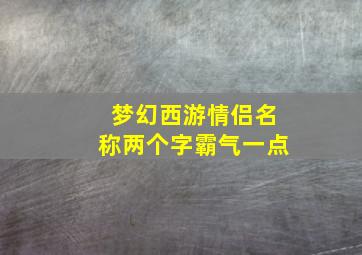 梦幻西游情侣名称两个字霸气一点